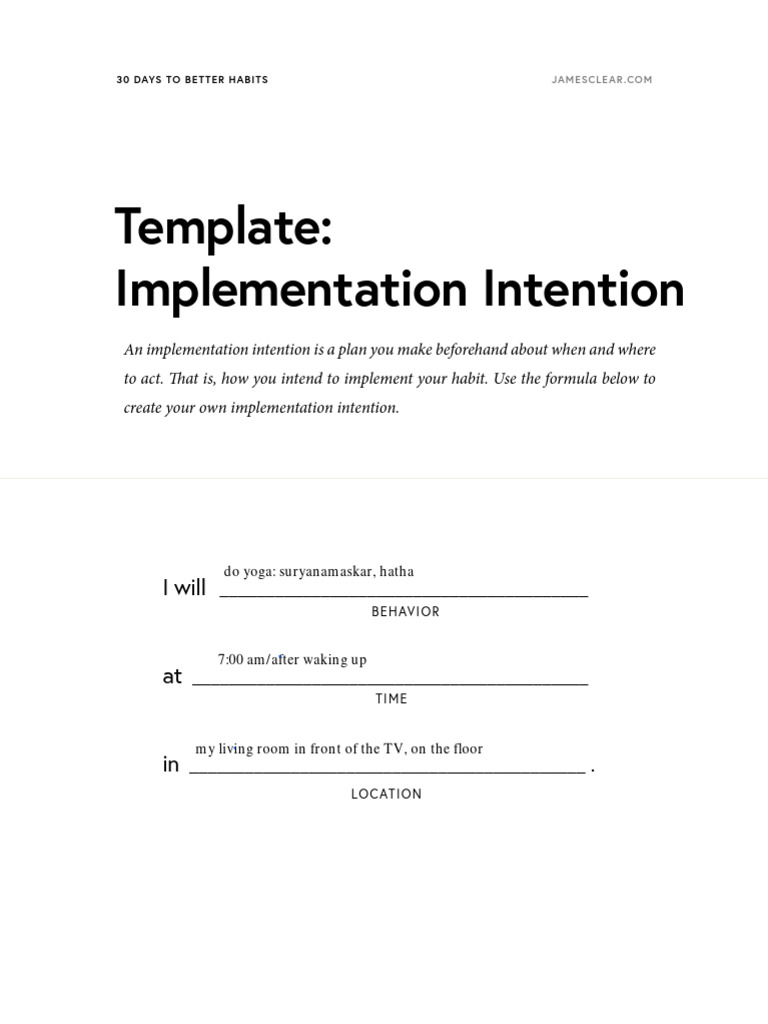 30 DAYS TO BETTER HABITS

JAMESCLEAR.COM

Template:
Implementation Intention

An implementation intention is a plan you make beforehand about when and where to act. That is, how you intend to implement your habit. Use the formula below to create your own implementation intention.

I will do yoga: suryanamaskar, hatha
BEHAVIOR

at 7:00 am/after waking up
TIME

in my living room in front of the TV, on the floor .
LOCATION